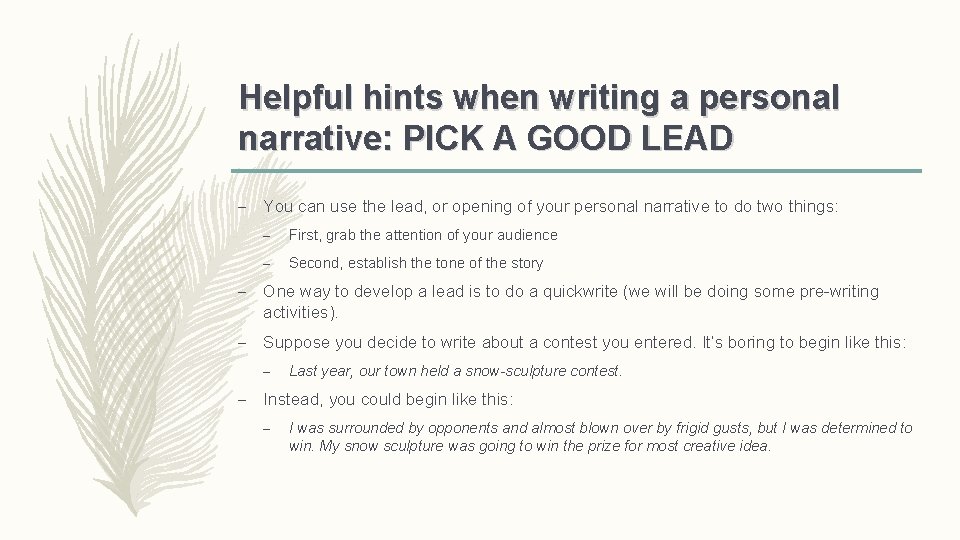 Helpful hints when writing a personal narrative: PICK A GOOD LEAD

– You can use the lead, or opening of your personal narrative to do two things:

– First, grab the attention of your audience

– Second, establish the tone of the story

– One way to develop a lead is to do a quickwrite (we will be doing some pre-writing activities).

– Suppose you decide to write about a contest you entered. It's boring to begin like this:

– Last year, our town held a snow-sculpture contest.

– Instead, you could begin like this:

– I was surrounded by opponents and almost blown over by frigid gusts, but I was determined to win. My snow sculpture was going to win the prize for most creative idea.